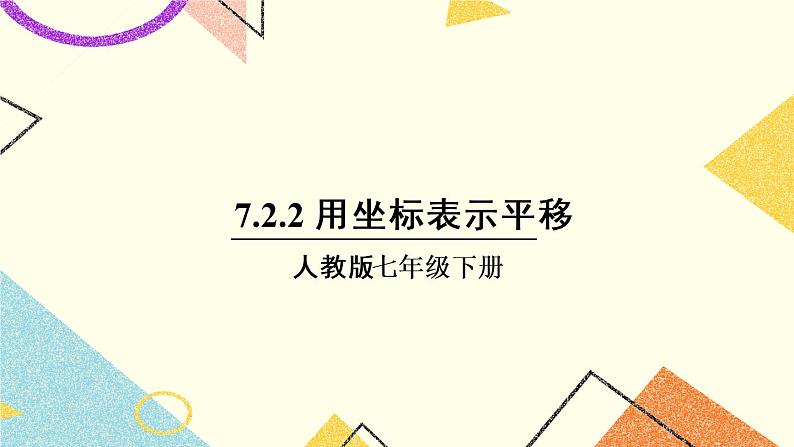 7.2.2 用坐标表示平移

人教版七年级下册